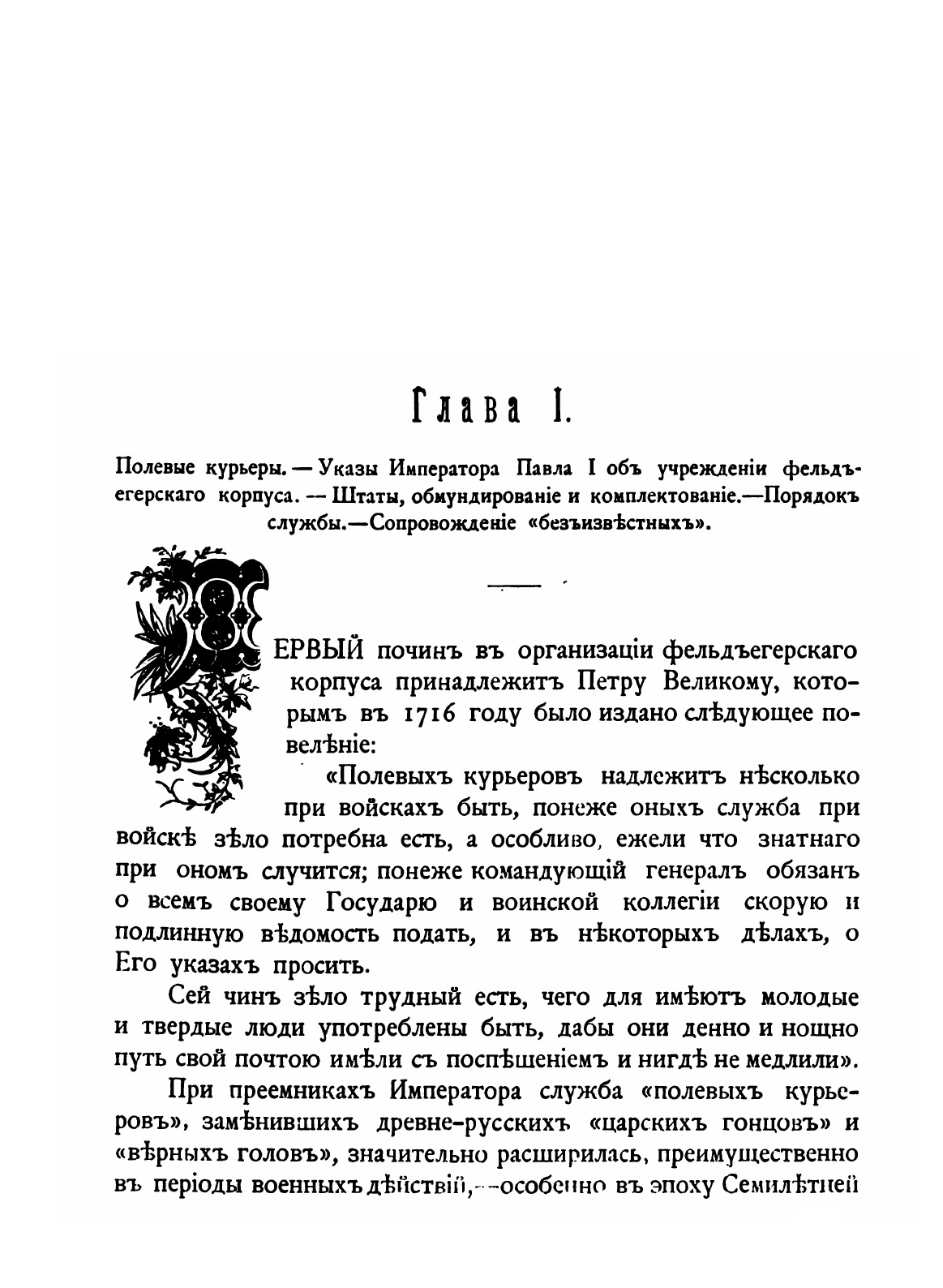 Глава I.

Полевые курьеры. — Указы Императора Павла I объ учрежденіи фельдъегерскаго корпуса. — Штаты, обмундированіе и комплектованіе.—Порядокъ службы.—Сопровожденіе «безъизвѣстныхъ».

ПЕРВЫЙ починъ въ организаціи фельдъегерскаго корпуса принадлежитъ Петру Великому, которымъ въ 1716 году было издано слѣдующее повелѣніе:

«Полевыхъ курьеровъ надлежитъ нѣсколько при войскахъ быть, понеже оныхъ служба при войскѣ зѣло потребна есть, а особливо, ежели что знатнаго при ономъ случится; понеже командующій генералъ обязанъ о всемъ своему Государю и воинской коллегіи скорую и подлинную вѣдомость подать, и въ нѣкоторыхъ дѣлахъ, о Его указахъ просить.

Сей чинъ зѣло трудный есть, чего для имѣютъ молодые и твердые люди употреблены быть, дабы они денно и нощно путь свой почтою имѣли съ поспѣшеніемъ и нигдѣ не медлили».

При преемникахъ Императора служба «полевыхъ курьеровъ», замѣнившихъ древне-русскихъ «царскихъ гонцовъ» и «вѣрныхъ головъ», значительно расширилась, преимущественно въ періоды военныхъ дѣйствій,—особенно въ эпоху Семилѣтней